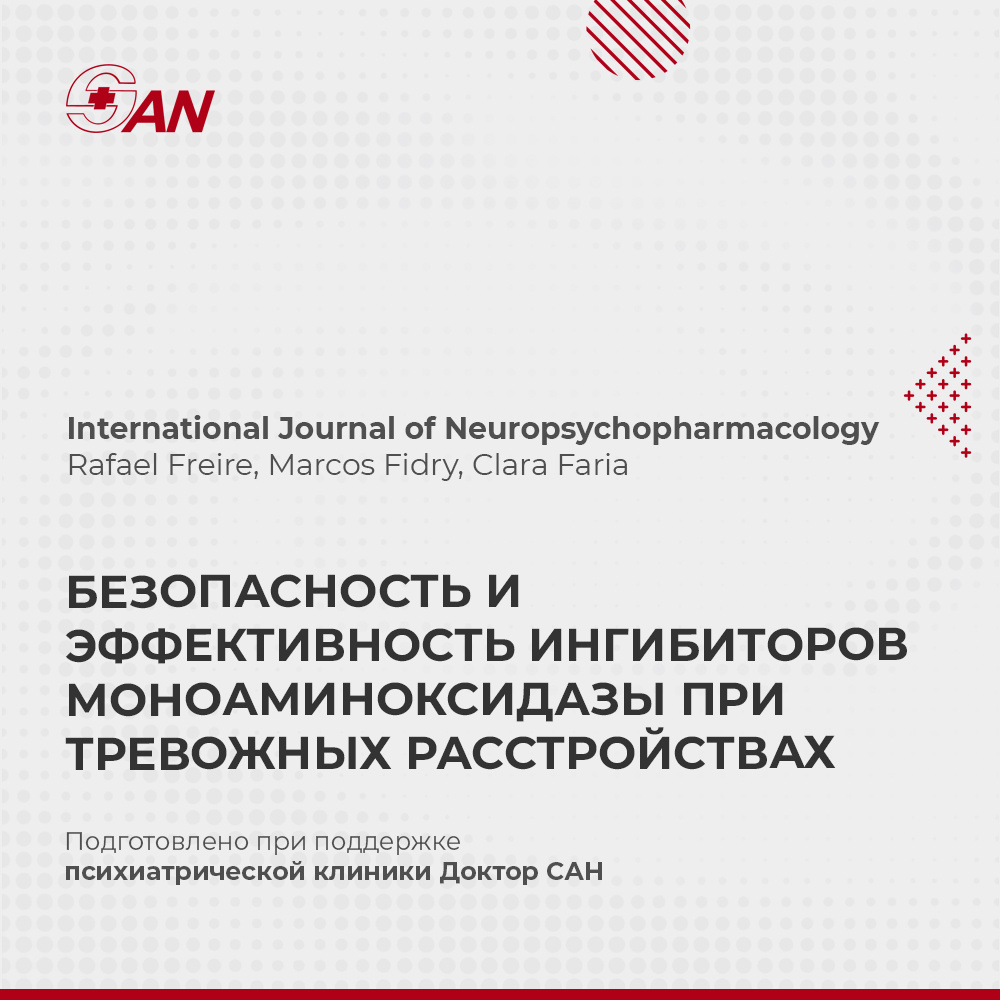 SAN

International Journal of Neuropsychopharmacology
Rafael Freire, Marcos Fidry, Clara Faria

БЕЗОПАСНОСТЬ И ЭФФЕКТИВНОСТЬ ИНГИБИТОРОВ МОНОАМИНОКСИДАЗЫ ПРИ ТРЕВОЖНЫХ РАССТРОЙСТВАХ

Подготовлено при поддержке психиатрической клиники Доктор САН